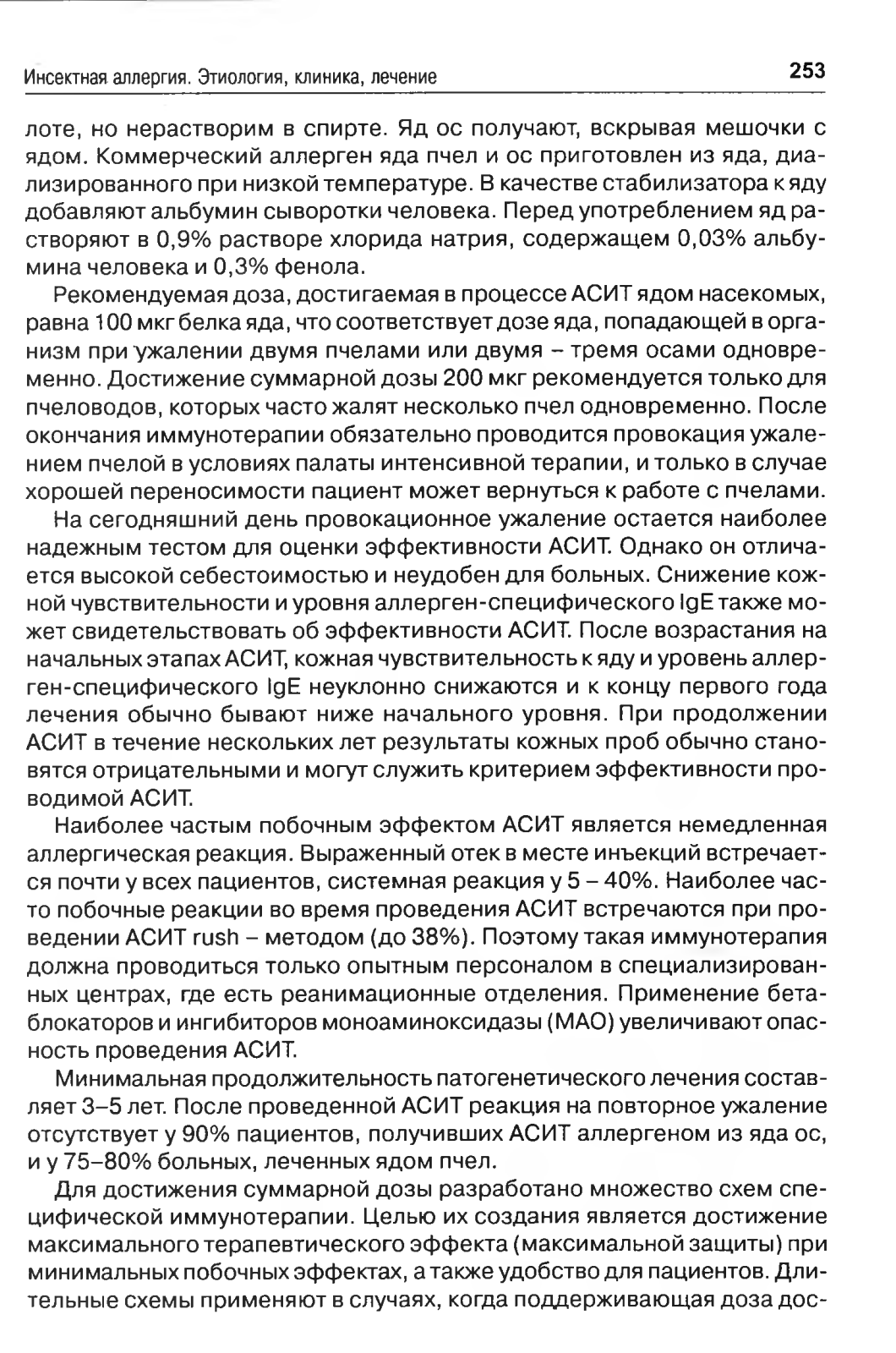 Инсектная аллергия. Этиология, клиника, лечение 253

лоте, но нерастворим в спирте. Яд ос получают, вскрывая мешочки с ядом. Коммерческий аллерген яда пчел и ос приготовлен из яда, диализированного при низкой температуре. В качестве стабилизатора к яду добавляют альбумин сыворотки человека. Перед употреблением яд растворяют в 0,9% растворе хлорида натрия, содержащем 0,03% альбумина человека и 0,3% фенола.

Рекомендуемая доза, достигаемая в процессе АСИТ ядом насекомых, равна 100 мкг белка яда, что соответствует дозе яда, попадающей в организм при ужалении двумя пчелами или двумя – тремя осами одновременно. Достижение суммарной дозы 200 мкг рекомендуется только для пчеловодов, которых часто жалят несколько пчел одновременно. После окончания иммунотерапии обязательно проводится провокация ужалением пчелой в условиях палаты интенсивной терапии, и только в случае хорошей переносимости пациент может вернуться к работе с пчелами.

На сегодняшний день провокационное ужаление остается наиболее надежным тестом для оценки эффективности АСИТ. Однако он отличается высокой себестоимостью и неудобен для больных. Снижение кожной чувствительности и уровня аллерген-специфического IgE также может свидетельствовать об эффективности АСИТ. После возрастания на начальных этапах АСИТ, кожная чувствительность к яду и уровень аллерген-специфического IgE неуклонно снижаются и к концу первого года лечения обычно бывают ниже начального уровня. При продолжении АСИТ в течение нескольких лет результаты кожных проб обычно становятся отрицательными и могут служить критерием эффективности проводимой АСИТ.

Наиболее частым побочным эффектом АСИТ является немедленная аллергическая реакция. Выраженный отек в месте инъекций встречается почти у всех пациентов, системная реакция у 5 – 40%. Наиболее часто побочные реакции во время проведения АСИТ встречаются при проведении АСИТ rush – методом (до 38%). Поэтому такая иммунотерапия должна проводиться только опытным персоналом в специализированных центрах, где есть реанимационные отделения. Применение бета-блокаторов и ингибиторов моноаминоксидазы (МАО) увеличивают опасность проведения АСИТ.

Минимальная продолжительность патогенетического лечения составляет 3–5 лет. После проведенной АСИТ реакция на повторное ужаление отсутствует у 90% пациентов, получивших АСИТ аллергеном из яда ос, и у 75–80% больных, леченных ядом пчел.

Для достижения суммарной дозы разработано множество схем специфической иммунотерапии. Целью их создания является достижение максимального терапевтического эффекта (максимальной защиты) при минимальных побочных эффектах, а также удобство для пациентов. Длительные схемы применяют в случаях, когда поддерживающая доза дос-